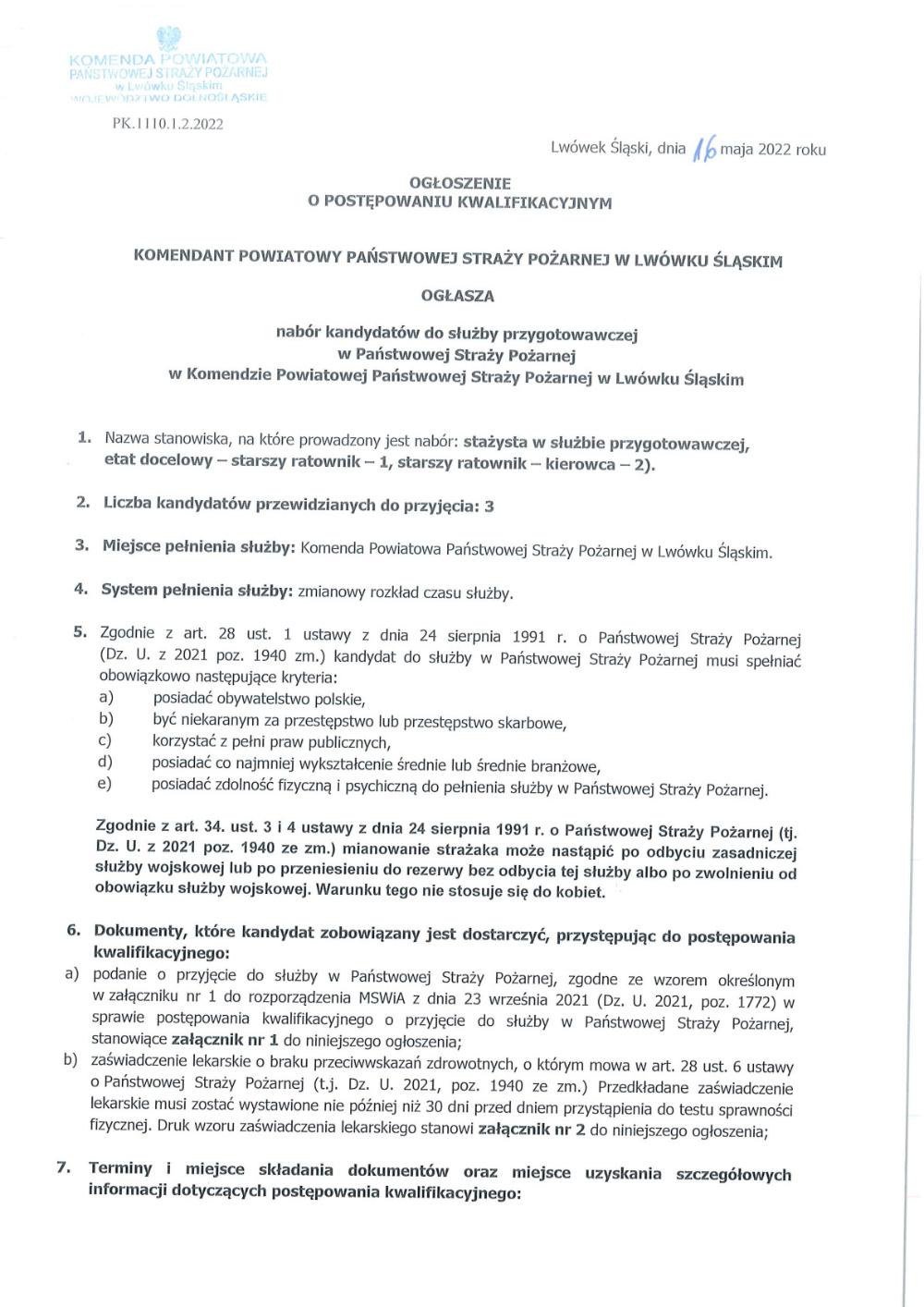 KOMENDA POWIATOWA
PAŃSTWOWEJ STRAŻY POŻARNEJ
w Lwówku Śląskim
WOJEWÓDZTWO DOLNOŚLĄSKIE

PK.1110.1.2.2022

Lwówek Śląski, dnia 16 maja 2022 roku

OGŁOSZENIE
O POSTĘPOWANIU KWALIFIKACYJNYM

KOMENDANT POWIATOWY PAŃSTWOWEJ STRAŻY POŻARNEJ W LWÓWKU ŚLĄSKIM

OGŁASZA

nabór kandydatów do służby przygotowawczej
w Państwowej Straży Pożarnej
w Komendzie Powiatowej Państwowej Straży Pożarnej w Lwówku Śląskim

1. Nazwa stanowiska, na które prowadzony jest nabór: stażysta w służbie przygotowawczej, etat docelowy – starszy ratownik – 1, starszy ratownik – kierowca – 2).

2. Liczba kandydatów przewidzianych do przyjęcia: 3

3. Miejsce pełnienia służby: Komenda Powiatowa Państwowej Straży Pożarnej w Lwówku Śląskim.

4. System pełnienia służby: zmianowy rozkład czasu służby.

5. Zgodnie z art. 28 ust. 1 ustawy z dnia 24 sierpnia 1991 r. o Państwowej Straży Pożarnej (Dz. U. z 2021 poz. 1940 zm.) kandydat do służby w Państwowej Straży Pożarnej musi spełniać obowiązkowo następujące kryteria:
a) posiadać obywatelstwo polskie,
b) być niekaranym za przestępstwo lub przestępstwo skarbowe,
c) korzystać z pełni praw publicznych,
d) posiadać co najmniej wykształcenie średnie lub średnie branżowe,
e) posiadać zdolność fizyczną i psychiczną do pełnienia służby w Państwowej Straży Pożarnej.

Zgodnie z art. 34. ust. 3 i 4 ustawy z dnia 24 sierpnia 1991 r. o Państwowej Straży Pożarnej (tj. Dz. U. z 2021 poz. 1940 ze zm.) mianowanie strażaka może nastąpić po odbyciu zasadniczej służby wojskowej lub po przeniesieniu do rezerwy bez odbycia tej służby albo po zwolnieniu od obowiązku służby wojskowej. Warunku tego nie stosuje się do kobiet.

6. Dokumenty, które kandydat zobowiązany jest dostarczyć, przystępując do postępowania kwalifikacyjnego:
a) podanie o przyjęcie do służby w Państwowej Straży Pożarnej, zgodne ze wzorem określonym w załączniku nr 1 do rozporządzenia MSWiA z dnia 23 września 2021 (Dz. U. 2021, poz. 1772) w sprawie postępowania kwalifikacyjnego o przyjęcie do służby w Państwowej Straży Pożarnej, stanowiące załącznik nr 1 do niniejszego ogłoszenia;
b) zaświadczenie lekarskie o braku przeciwwskazań zdrowotnych, o którym mowa w art. 28 ust. 6 ustawy o Państwowej Straży Pożarnej (t.j. Dz. U. 2021, poz. 1940 ze zm.) Przedkładane zaświadczenie lekarskie musi zostać wystawione nie później niż 30 dni przed dniem przystąpienia do testu sprawności fizycznej. Druk wzoru zaświadczenia lekarskiego stanowi załącznik nr 2 do niniejszego ogłoszenia;

7. Terminy i miejsce składania dokumentów oraz miejsce uzyskania szczegółowych informacji dotyczących postępowania kwalifikacyjnego: